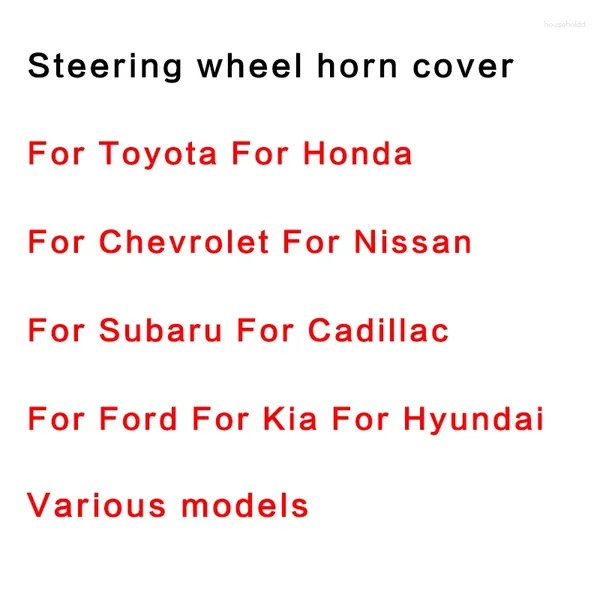 householdd

Steering wheel horn cover

For Toyota For Honda

For Chevrolet For Nissan

For Subaru For Cadillac

For Ford For Kia For Hyundai

Various models